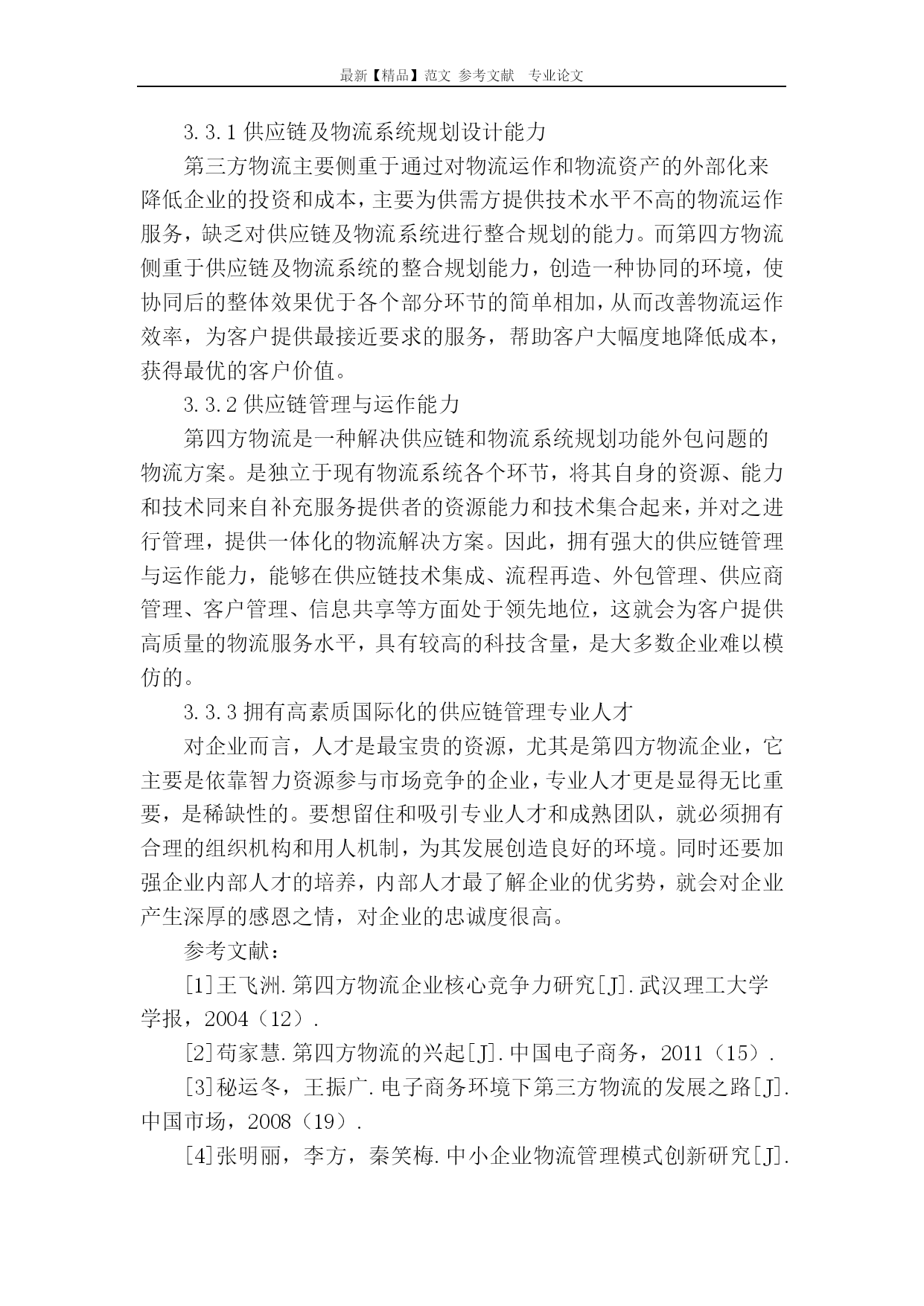 最新【精品】范文 参考文献 专业论文

3.3.1 供应链及物流系统规划设计能力

第三方物流主要侧重于通过对物流运作和物流资产的外部化来降低企业的投资和成本，主要为供需方提供技术水平不高的物流运作服务，缺乏对供应链及物流系统进行整合规划的能力。而第四方物流侧重于供应链及物流系统的整合规划能力，创造一种协同的环境，使协同后的整体效果优于各个部分环节的简单相加，从而改善物流运作效率，为客户提供最接近要求的服务，帮助客户大幅度地降低成本，获得最优的客户价值。

3.3.2 供应链管理与运作能力

第四方物流是一种解决供应链和物流系统规划功能外包问题的物流方案。是独立于现有物流系统各个环节，将其自身的资源、能力和技术同来自补充服务提供者的资源能力和技术集合起来，并对之进行管理，提供一体化的物流解决方案。因此，拥有强大的供应链管理与运作能力，能够在供应链技术集成、流程再造、外包管理、供应商管理、客户管理、信息共享等方面处于领先地位，这就会为客户提供高质量的物流服务水平，具有较高的科技含量，是大多数企业难以模仿的。

3.3.3 拥有高素质国际化的供应链管理专业人才

对企业而言，人才是最宝贵的资源，尤其是第四方物流企业，它主要是依靠智力资源参与市场竞争的企业，专业人才更是显得无比重要，是稀缺性的。要想留住和吸引专业人才和成熟团队，就必须拥有合理的组织机构和用人机制，为其发展创造良好的环境。同时还要加强企业内部人才的培养，内部人才最了解企业的优劣势，就会对企业产生深厚的感恩之情，对企业的忠诚度很高。

参考文献：

[1]王飞洲.第四方物流企业核心竞争力研究[J].武汉理工大学学报，2004（12）.

[2]苟家慧.第四方物流的兴起[J].中国电子商务，2011（15）.

[3]秘运冬，王振广.电子商务环境下第三方物流的发展之路[J].中国市场，2008（19）.

[4]张明丽，李方，秦笑梅.中小企业物流管理模式创新研究[J].